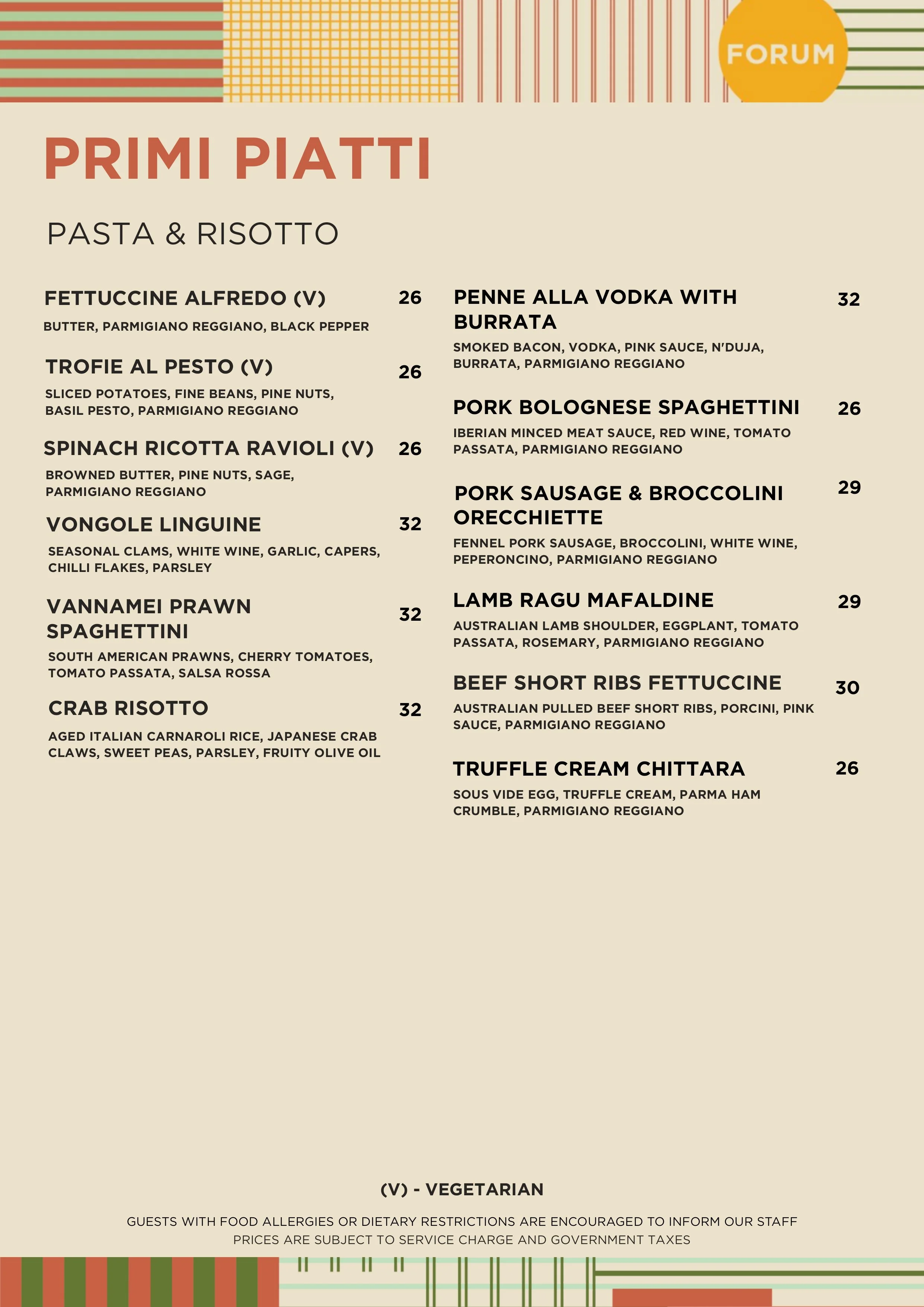 FORUM

PRIMI PIATTI

PASTA & RISOTTO

FETTUCCINE ALFREDO (V) 26
BUTTER, PARMIGIANO REGGIANO, BLACK PEPPER

TROFIE AL PESTO (V) 26
SLICED POTATOES, FINE BEANS, PINE NUTS, BASIL PESTO, PARMIGIANO REGGIANO

SPINACH RICOTTA RAVIOLI (V) 26
BROWNED BUTTER, PINE NUTS, SAGE, PARMIGIANO REGGIANO

VONGOLE LINGUINE 32
SEASONAL CLAMS, WHITE WINE, GARLIC, CAPERS, CHILLI FLAKES, PARSLEY

VANNAMEI PRAWN SPAGHETTINI 32
SOUTH AMERICAN PRAWNS, CHERRY TOMATOES, TOMATO PASSATA, SALSA ROSSA

CRAB RISOTTO 32
AGED ITALIAN CARNAROLI RICE, JAPANESE CRAB CLAWS, SWEET PEAS, PARSLEY, FRUITY OLIVE OIL

PENNE ALLA VODKA WITH BURRATA 32
SMOKED BACON, VODKA, PINK SAUCE, N'DUJA, BURRATA, PARMIGIANO REGGIANO

PORK BOLOGNESE SPAGHETTINI 26
IBERIAN MINCED MEAT SAUCE, RED WINE, TOMATO PASSATA, PARMIGIANO REGGIANO

PORK SAUSAGE & BROCCOLINI ORECCHIETTE 29
FENNEL PORK SAUSAGE, BROCCOLINI, WHITE WINE, PEPERONCINO, PARMIGIANO REGGIANO

LAMB RAGU MAFALDINE 29
AUSTRALIAN LAMB SHOULDER, EGGPLANT, TOMATO PASSATA, ROSEMARY, PARMIGIANO REGGIANO

BEEF SHORT RIBS FETTUCCINE 30
AUSTRALIAN PULLED BEEF SHORT RIBS, PORCINI, PINK SAUCE, PARMIGIANO REGGIANO

TRUFFLE CREAM CHITTARA 26
SOUS VIDE EGG, TRUFFLE CREAM, PARMA HAM CRUMBLE, PARMIGIANO REGGIANO

(V) - VEGETARIAN

GUESTS WITH FOOD ALLERGIES OR DIETARY RESTRICTIONS ARE ENCOURAGED TO INFORM OUR STAFF
PRICES ARE SUBJECT TO SERVICE CHARGE AND GOVERNMENT TAXES